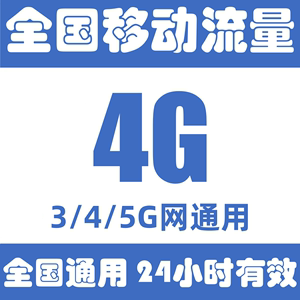 全国移动流量

4G

3/4/5G网通用

全国通用 24小时有效